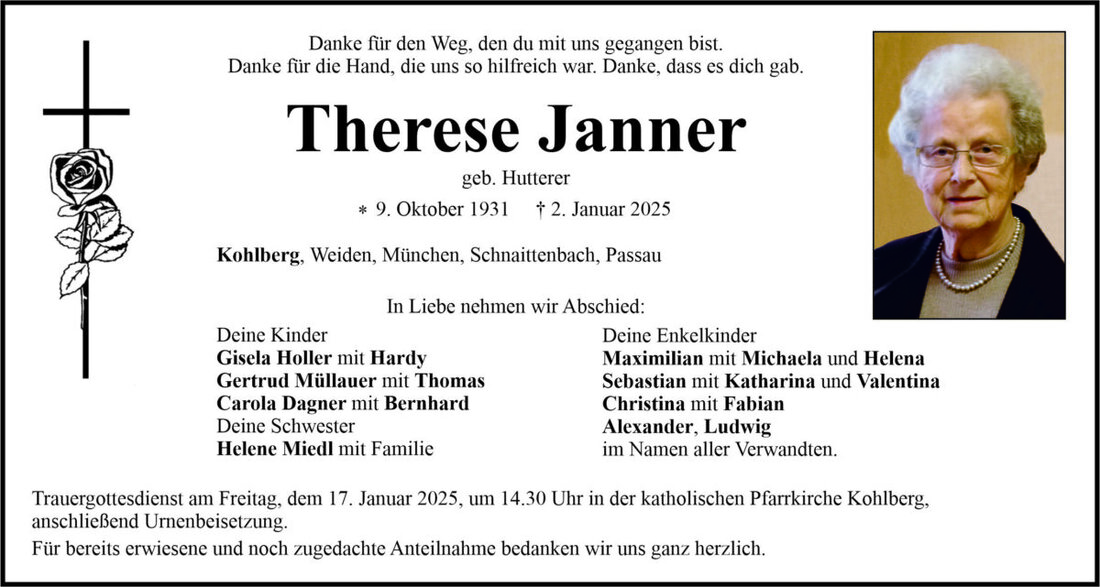 Danke für den Weg, den du mit uns gegangen bist.
Danke für die Hand, die uns so hilfreich war. Danke, dass es dich gab.

Therese Janner

geb. Hutterer

* 9. Oktober 1931 † 2. Januar 2025

Kohlberg, Weiden, München, Schnaittenbach, Passau

In Liebe nehmen wir Abschied:

Deine Kinder
Gisela Holler mit Hardy
Gertrud Müllauer mit Thomas
Carola Dagner mit Bernhard
Deine Schwester
Helene Miedl mit Familie

Deine Enkelkinder
Maximilian mit Michaela und Helena
Sebastian mit Katharina und Valentina
Christina mit Fabian
Alexander, Ludwig
im Namen aller Verwandten.

Trauergottesdienst am Freitag, dem 17. Januar 2025, um 14.30 Uhr in der katholischen Pfarrkirche Kohlberg, anschließend Urnenbeisetzung.

Für bereits erwiesene und noch zugedachte Anteilnahme bedanken wir uns ganz herzlich.